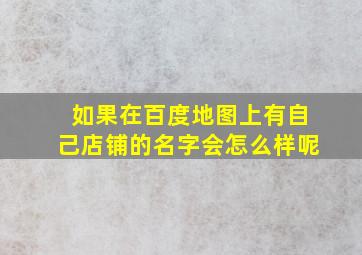 如果在百度地图上有自己店铺的名字会怎么样呢